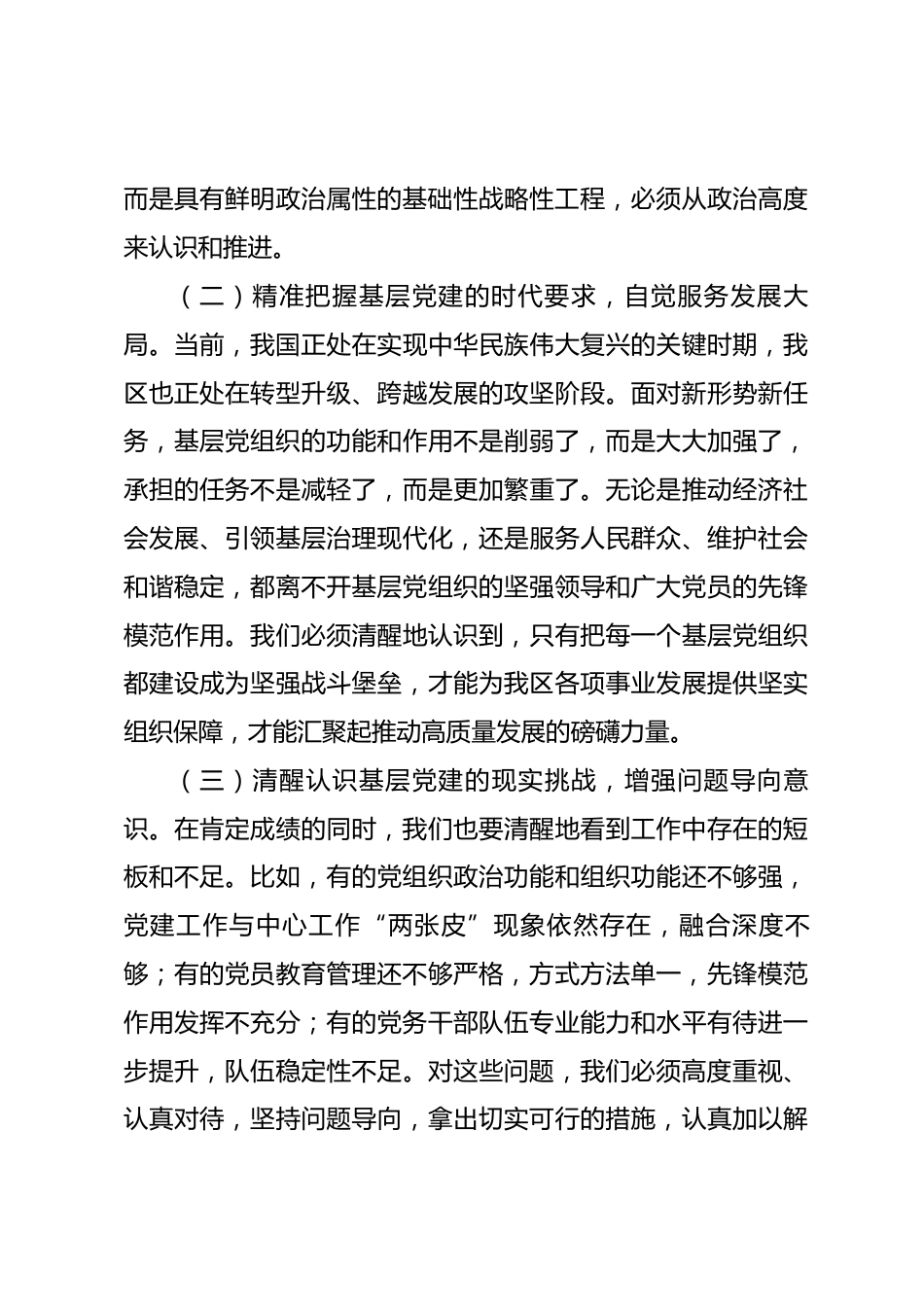 而是具有鲜明政治属性的基础性战略性工程，必须从政治高度来认识和推进。

（二）精准把握基层党建的时代要求，自觉服务发展大局。当前，我国正处在实现中华民族伟大复兴的关键时期，我区也正处在转型升级、跨越发展的攻坚阶段。面对新形势新任务，基层党组织的功能和作用不是削弱了，而是大大加强了，承担的任务不是减轻了，而是更加繁重了。无论是推动经济社会发展、引领基层治理现代化，还是服务人民群众、维护社会和谐稳定，都离不开基层党组织的坚强领导和广大党员的先锋模范作用。我们必须清醒地认识到，只有把每一个基层党组织都建设成为坚强战斗堡垒，才能为我区各项事业发展提供坚实组织保障，才能汇聚起推动高质量发展的磅礴力量。

（三）清醒认识基层党建的现实挑战，增强问题导向意识。在肯定成绩的同时，我们也要清醒地看到工作中存在的短板和不足。比如，有的党组织政治功能和组织功能还不够强，党建工作与中心工作“两张皮”现象依然存在，融合深度不够；有的党员教育管理还不够严格，方式方法单一，先锋模范作用发挥不充分；有的党务干部队伍专业能力和水平有待进一步提升，队伍稳定性不足。对这些问题，我们必须高度重视、认真对待，坚持问题导向，拿出切实可行的措施，认真加以解